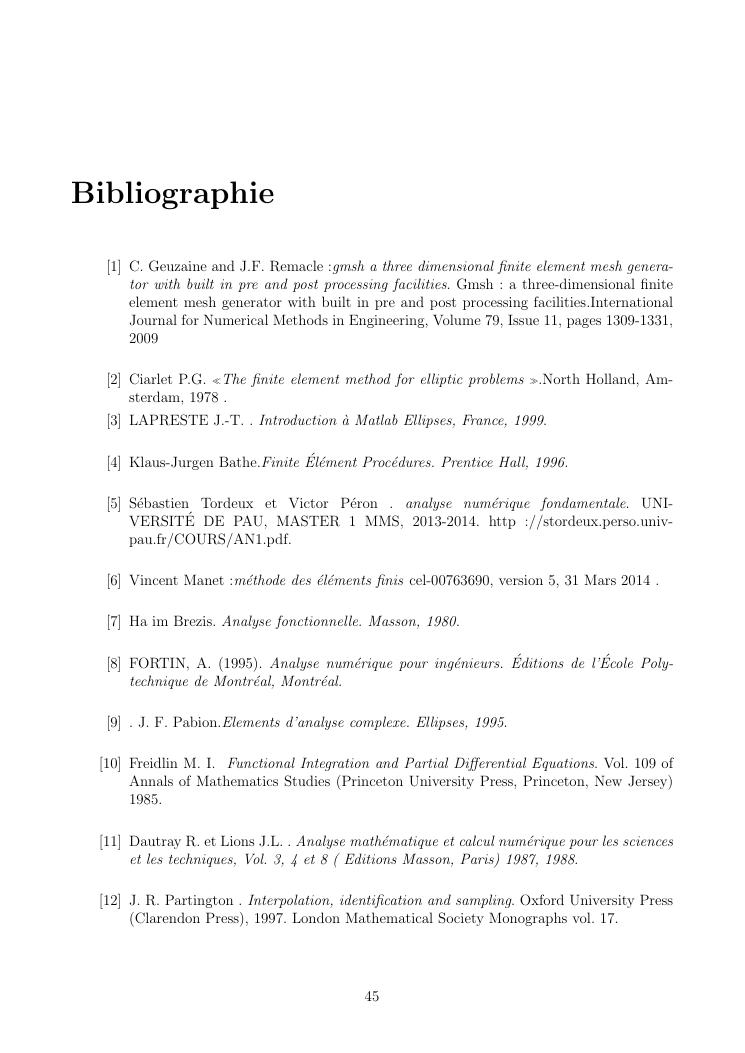 Bibliographie

[1] C. Geuzaine and J.F. Remacle :gmsh a three dimensional finite element mesh generator with built in pre and post processing facilities. Gmsh : a three-dimensional finite element mesh generator with built in pre and post processing facilities.International Journal for Numerical Methods in Engineering, Volume 79, Issue 11, pages 1309-1331, 2009

[2] Ciarlet P.G. ≪The finite element method for elliptic problems ≫.North Holland, Amsterdam, 1978 .

[3] LAPRESTE J.-T. . Introduction à Matlab Ellipses, France, 1999.

[4] Klaus-Jurgen Bathe.Finite Élément Procédures. Prentice Hall, 1996.

[5] Sébastien Tordeux et Victor Péron . analyse numérique fondamentale. UNIVERSITÉ DE PAU, MASTER 1 MMS, 2013-2014. http ://stordeux.perso.univ-pau.fr/COURS/AN1.pdf.

[6] Vincent Manet :méthode des éléments finis cel-00763690, version 5, 31 Mars 2014 .

[7] Ha im Brezis. Analyse fonctionnelle. Masson, 1980.

[8] FORTIN, A. (1995). Analyse numérique pour ingénieurs. Éditions de l'École Polytechnique de Montréal, Montréal.

[9] . J. F. Pabion.Elements d'analyse complexe. Ellipses, 1995.

[10] Freidlin M. I. Functional Integration and Partial Differential Equations. Vol. 109 of Annals of Mathematics Studies (Princeton University Press, Princeton, New Jersey) 1985.

[11] Dautray R. et Lions J.L. . Analyse mathématique et calcul numérique pour les sciences et les techniques, Vol. 3, 4 et 8 ( Editions Masson, Paris) 1987, 1988.

[12] J. R. Partington . Interpolation, identification and sampling. Oxford University Press (Clarendon Press), 1997. London Mathematical Society Monographs vol. 17.

45